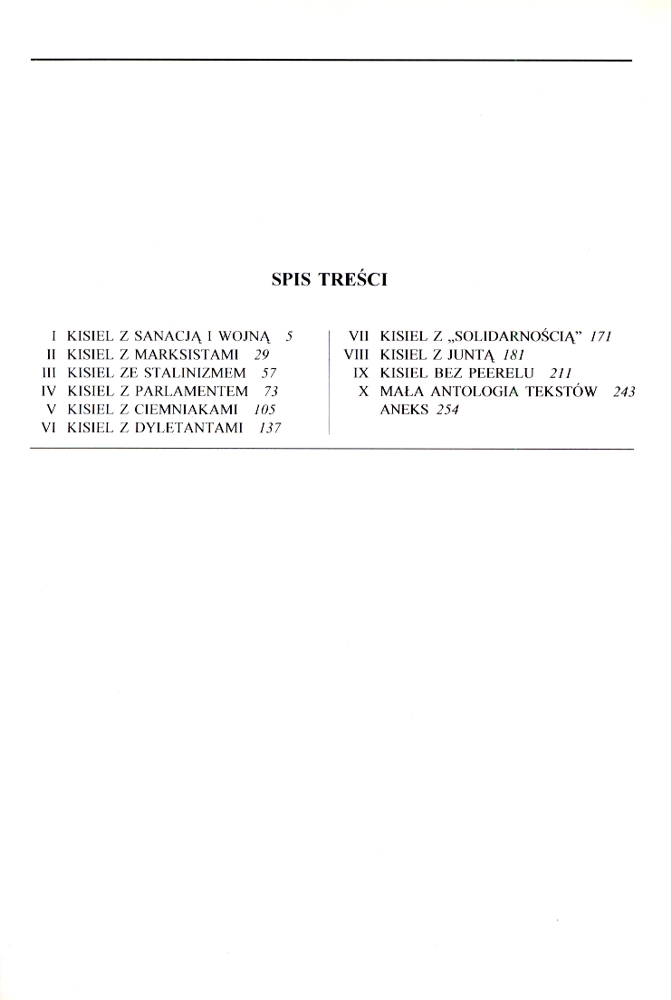 SPIS TREŚCI

I KISIEL Z SANACJĄ I WOJNĄ 5
II KISIEL Z MARKSISTAMI 29
III KISIEL ZE STALINIZMEM 57
IV KISIEL Z PARLAMENTEM 73
V KISIEL Z CIEMNIAKAMI 105
VI KISIEL Z DYLETANTAMI 137

VII KISIEL Z „SOLIDARNOŚCIĄ” 171
VIII KISIEL Z JUNTĄ 181
IX KISIEL BEZ PEERELU 211
X MAŁA ANTOLOGIA TEKSTÓW 243
ANEKS 254